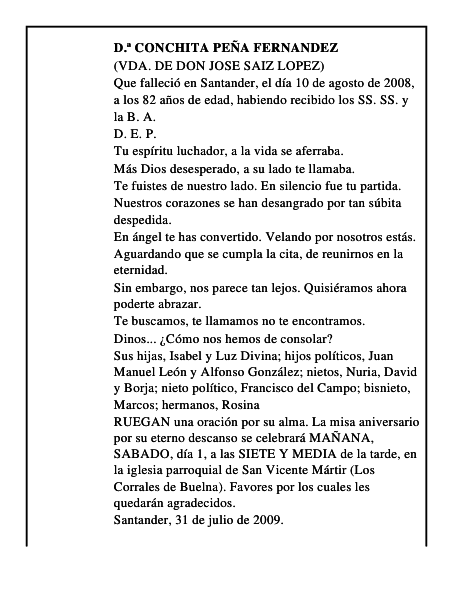 D.ª CONCHITA PEÑA FERNANDEZ
(VDA. DE DON JOSE SAIZ LOPEZ)
Que falleció en Santander, el día 10 de agosto de 2008, a los 82 años de edad, habiendo recibido los SS. SS. y la B. A.
D. E. P.
Tu espíritu luchador, a la vida se aferraba.
Más Dios desesperado, a su lado te llamaba.
Te fuistes de nuestro lado. En silencio fue tu partida.
Nuestros corazones se han desangrado por tan súbita despedida.
En ángel te has convertido. Velando por nosotros estás.
Aguardando que se cumpla la cita, de reunirnos en la eternidad.
Sin embargo, nos parece tan lejos. Quisiéramos ahora poderte abrazar.
Te buscamos, te llamamos no te encontramos.
Dinos... ¿Cómo nos hemos de consolar?
Sus hijas, Isabel y Luz Divina; hijos políticos, Juan Manuel León y Alfonso González; nietos, Nuria, David y Borja; nieto político, Francisco del Campo; bisnieto, Marcos; hermanos, Rosina
RUEGAN una oración por su alma. La misa aniversario por su eterno descanso se celebrará MAÑANA, SABADO, día 1, a las SIETE Y MEDIA de la tarde, en la iglesia parroquial de San Vicente Mártir (Los Corrales de Buelna). Favores por los cuales les quedarán agradecidos.
Santander, 31 de julio de 2009.